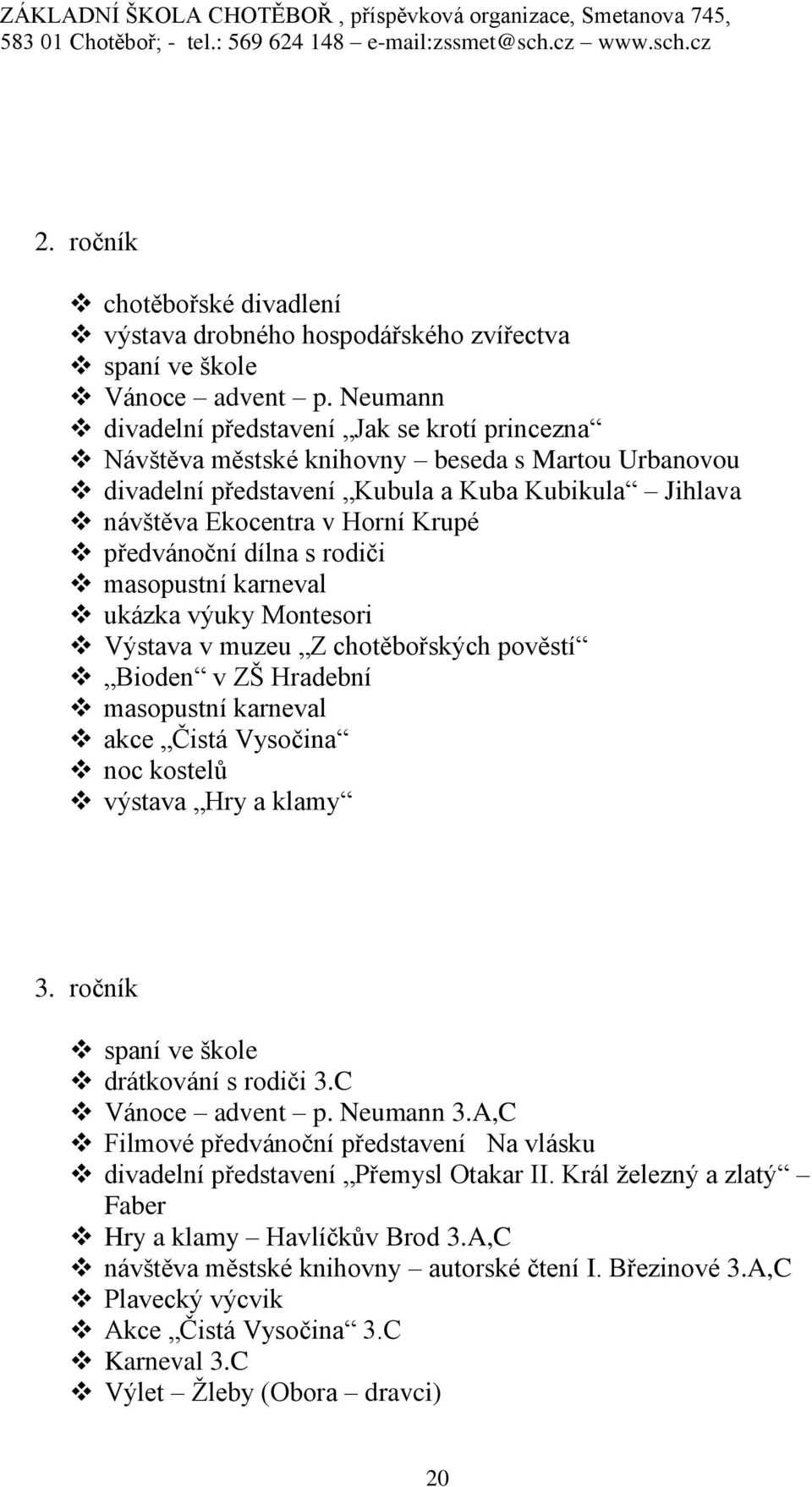 ZÁKLADNÍ ŠKOLA CHOTĚBOŘ , příspěvková organizace, Smetanova 745, 583 01 Chotěboř; - tel.: 569 624 148 – e-mail:zssmet@sch.cz www.sch.cz

2. ročník

❖ chotěbořské divadlení
❖ výstava drobného hospodářského zvířectva
❖ spaní ve škole
❖ Vánoce – advent – p. Neumann
❖ divadelní představení „Jak se krotí princezna“
❖ Návštěva městské knihovny – beseda s Martou Urbanovou
❖ divadelní představení „Kubula a Kuba Kubikula“ – Jihlava
❖ návštěva Ekocentra v Horní Krupé
❖ předvánoční dílna s rodiči
❖ masopustní karneval
❖ ukázka výuky Montesori
❖ Výstava v muzeu „Z chotěbořských pověstí“
❖ „Bioden“ v ZŠ Hradební
❖ masopustní karneval
❖ akce „Čistá Vysočina“
❖ noc kostelů
❖ výstava „Hry a klamy“

3. ročník

❖ spaní ve škole
❖ drátkování s rodiči 3.C
❖ Vánoce – advent – p. Neumann 3.A,C
❖ Filmové předvánoční představení Na vlásku
❖ divadelní představení „Přemysl Otakar II. Král železný a zlatý“ – Faber
❖ Hry a klamy – Havlíčkův Brod 3.A,C
❖ návštěva městské knihovny – autorské čtení I. Březinové 3.A,C
❖ Plavecký výcvik
❖ Akce „Čistá Vysočina“ 3.C
❖ Karneval 3.C
❖ Výlet – Žleby (Obora – dravci)

20